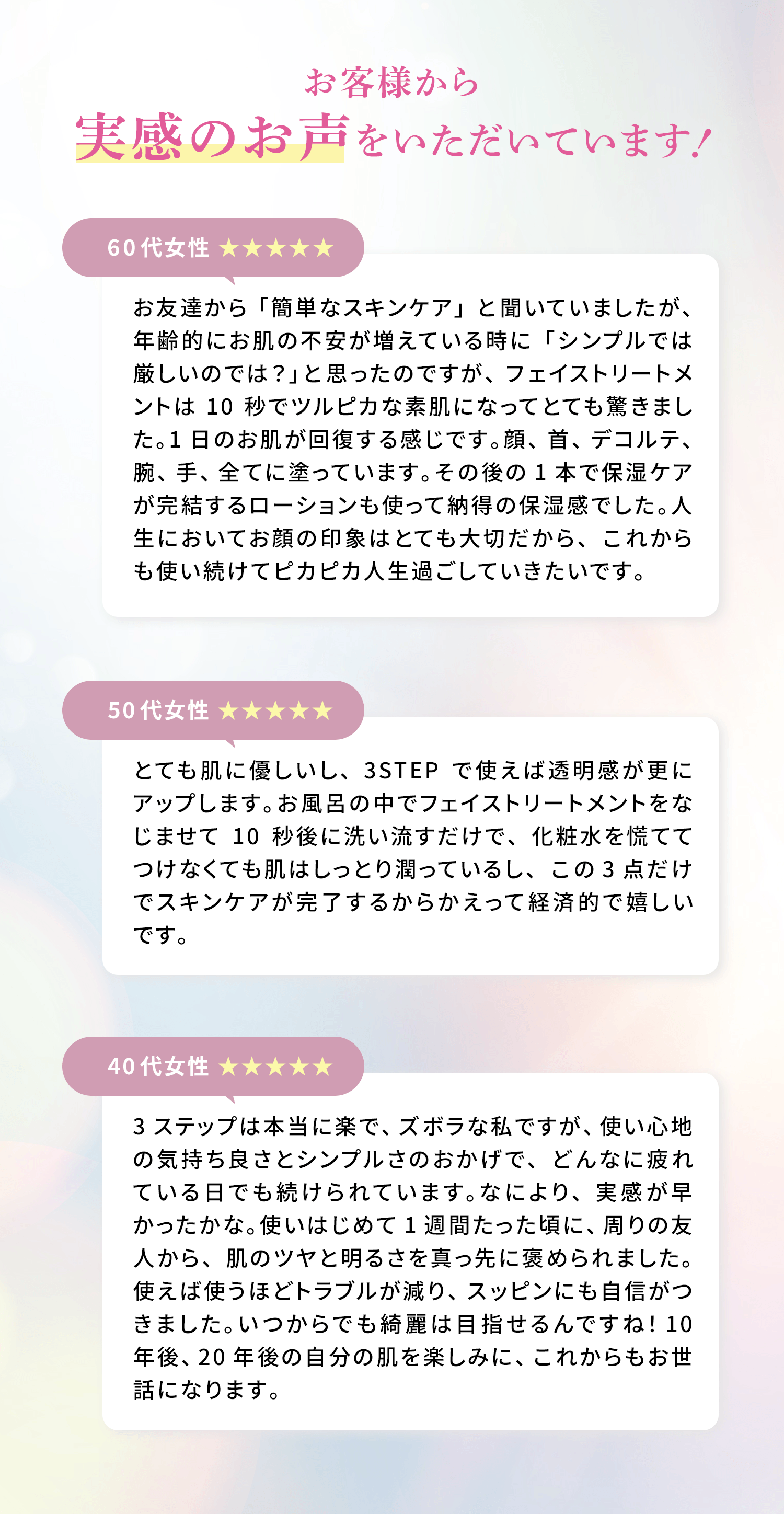 お客様から
実感のお声をいただいています!

60代女性 ★★★★★

お友達から「簡単なスキンケア」と聞いていましたが、年齢的にお肌の不安が増えている時に「シンプルでは厳しいのでは?」と思ったのですが、フェイストリートメントは 10 秒でツルピカな素肌になってとても驚きました。1 日のお肌が回復する感じです。顔、首、デコルテ、腕、手、全てに塗っています。その後の 1 本で保湿ケアが完結するローションも使って納得の保湿感でした。人生においてお顔の印象はとても大切だから、これからも使い続けてピカピカ人生過ごしていきたいです。

50代女性 ★★★★★

とても肌に優しいし、3STEP で使えば透明感が更にアップします。お風呂の中でフェイストリートメントをなじませて 10 秒後に洗い流すだけで、化粧水を慌ててつけなくても肌はしっとり潤っているし、この 3 点だけでスキンケアが完了するからかえって経済的で嬉しいです。

40代女性 ★★★★★

3 ステップは本当に楽で、ズボラな私ですが、使い心地の気持ち良さとシンプルさのおかげで、どんなに疲れている日でも続けられています。なにより、実感が早かったかな。使いはじめて 1 週間たった頃に、周りの友人から、肌のツヤと明るさを真っ先に褒められました。使えば使うほどトラブルが減り、スッピンにも自信がつきました。いつからでも綺麗は目指せるんですね! 10 年後、20 年後の自分の肌を楽しみに、これからもお世話になります。